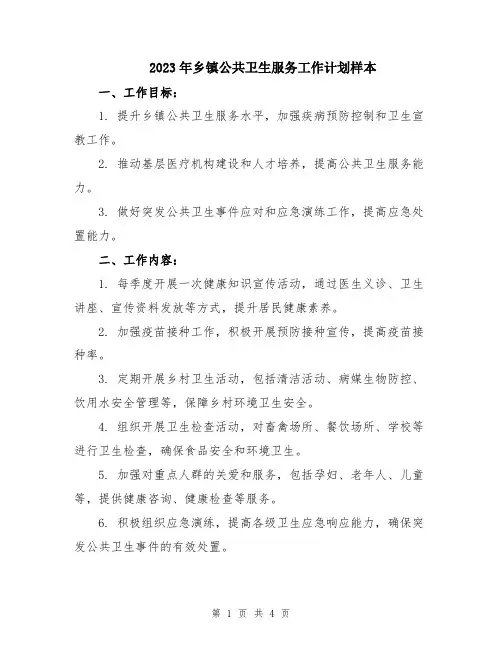 2023年乡镇公共卫生服务工作计划样本

一、工作目标：

1. 提升乡镇公共卫生服务水平，加强疾病预防控制和卫生宣教工作。

2. 推动基层医疗机构建设和人才培养，提高公共卫生服务能力。

3. 做好突发公共卫生事件应对和应急演练工作，提高应急处置能力。

二、工作内容：

1. 每季度开展一次健康知识宣传活动，通过医生义诊、卫生讲座、宣传资料发放等方式，提升居民健康素养。

2. 加强疫苗接种工作，积极开展预防接种宣传，提高疫苗接种率。

3. 定期开展乡村卫生活动，包括清洁活动、病媒生物防控、饮用水安全管理等，保障乡村环境卫生安全。

4. 组织开展卫生检查活动，对畜禽场所、餐饮场所、学校等进行卫生检查，确保食品安全和环境卫生。

5. 加强对重点人群的关爱和服务，包括孕妇、老年人、儿童等，提供健康咨询、健康检查等服务。

6. 积极组织应急演练，提高各级卫生应急响应能力，确保突发公共卫生事件的有效处置。

第 1 页 共 4 页